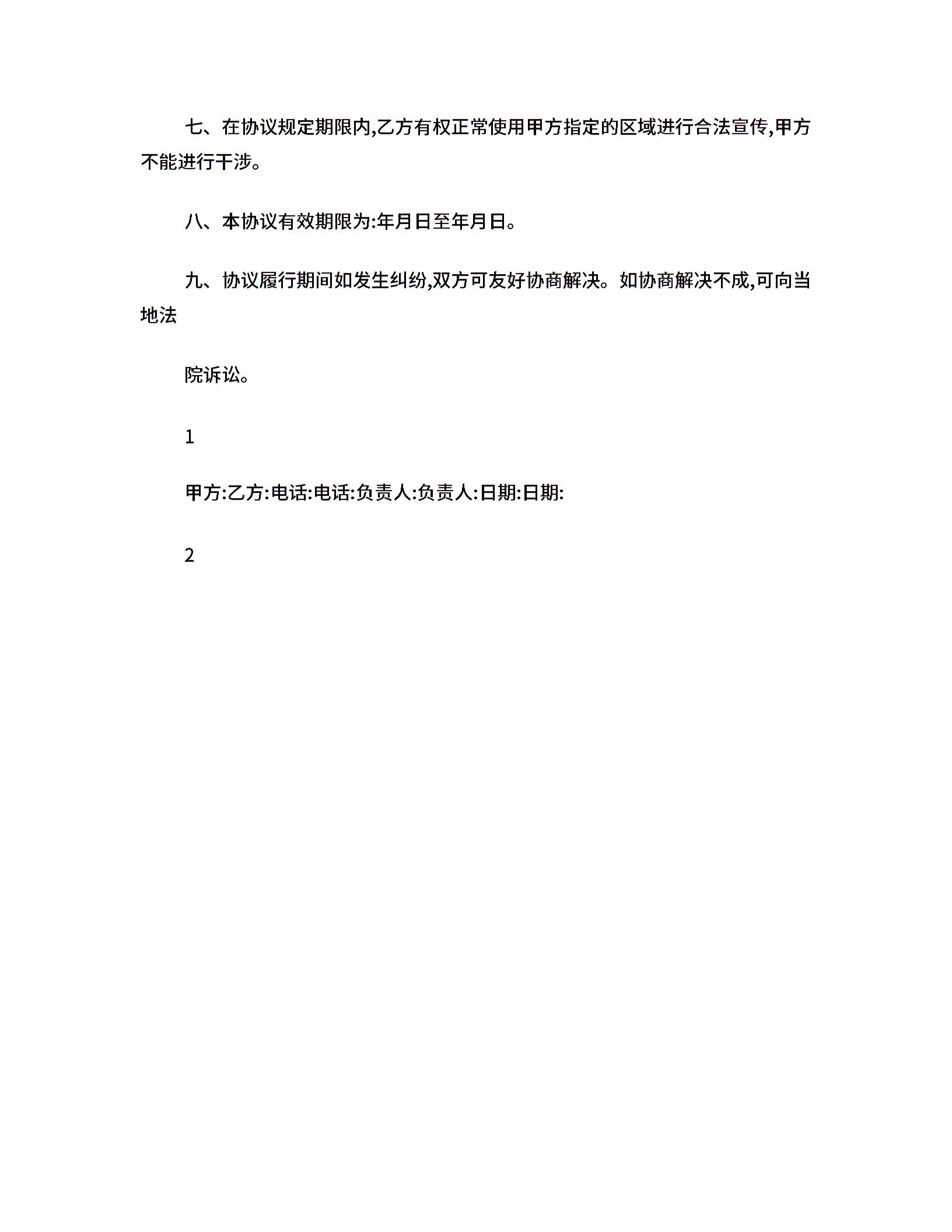 七、在协议规定期限内,乙方有权正常使用甲方指定的区域进行合法宣传,甲方不能进行干涉。

八、本协议有效期限为:年月日至年月日。

九、协议履行期间如发生纠纷,双方可友好协商解决。如协商解决不成,可向当地法

院诉讼。

1

甲方:乙方:电话:电话:负责人:负责人:日期:日期:

2